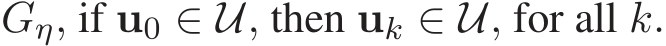 $G_\eta$, if $\mathbf{u}_0 \in \mathcal{U}$, then $\mathbf{u}_k \in \mathcal{U}$, for all $k$.